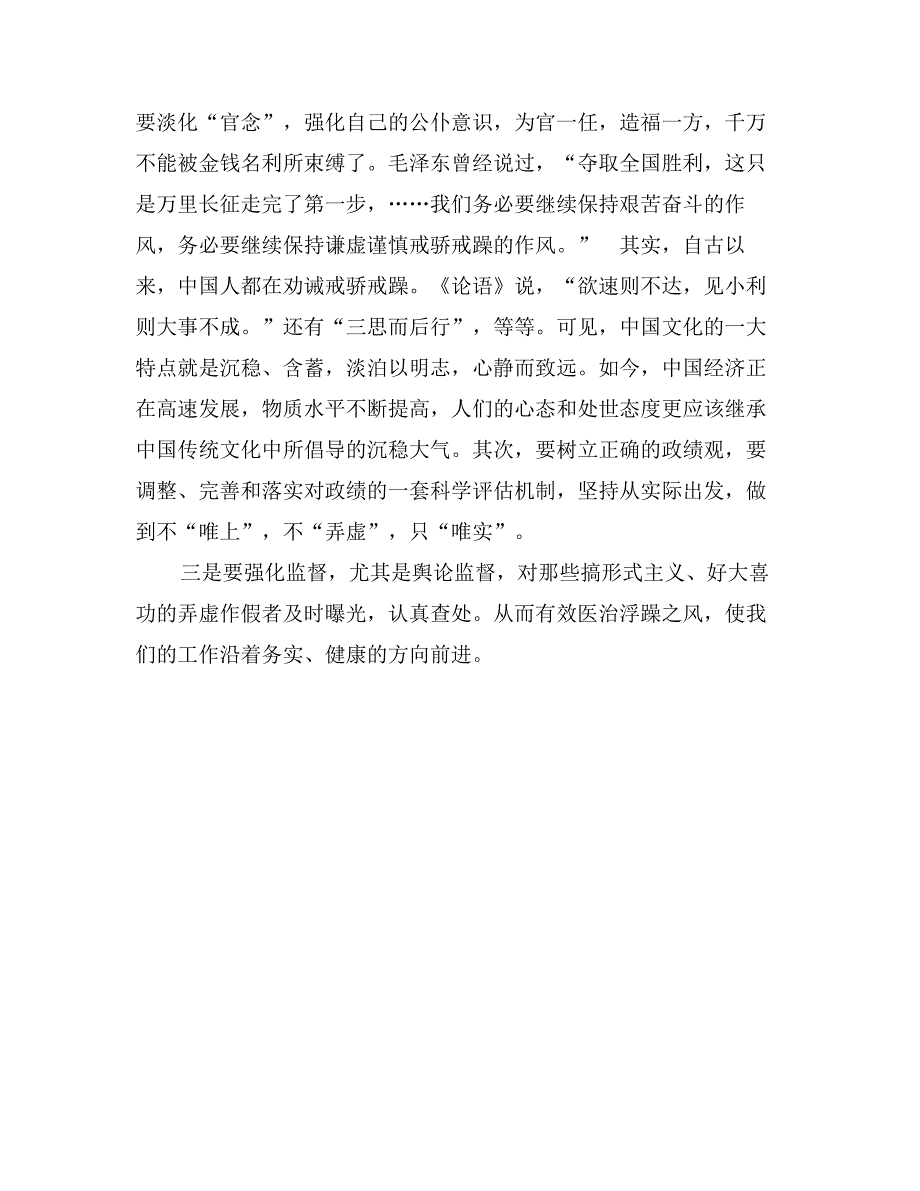 要淡化“官念”，强化自己的公仆意识，为官一任，造福一方，千万不能被金钱名利所束缚了。毛泽东曾经说过，“夺取全国胜利，这只是万里长征走完了第一步，……我们务必要继续保持艰苦奋斗的作风，务必要继续保持谦虚谨慎戒骄戒躁的作风。”　其实，自古以来，中国人都在劝诫戒骄戒躁。《论语》说，“欲速则不达，见小利则大事不成。”还有“三思而后行”，等等。可见，中国文化的一大特点就是沉稳、含蓄，淡泊以明志，心静而致远。如今，中国经济正在高速发展，物质水平不断提高，人们的心态和处世态度更应该继承中国传统文化中所倡导的沉稳大气。其次，要树立正确的政绩观，要调整、完善和落实对政绩的一套科学评估机制，坚持从实际出发，做到不“唯上”，不“弄虚”，只“唯实”。

三是要强化监督，尤其是舆论监督，对那些搞形式主义、好大喜功的弄虚作假者及时曝光，认真查处。从而有效医治浮躁之风，使我们的工作沿着务实、健康的方向前进。